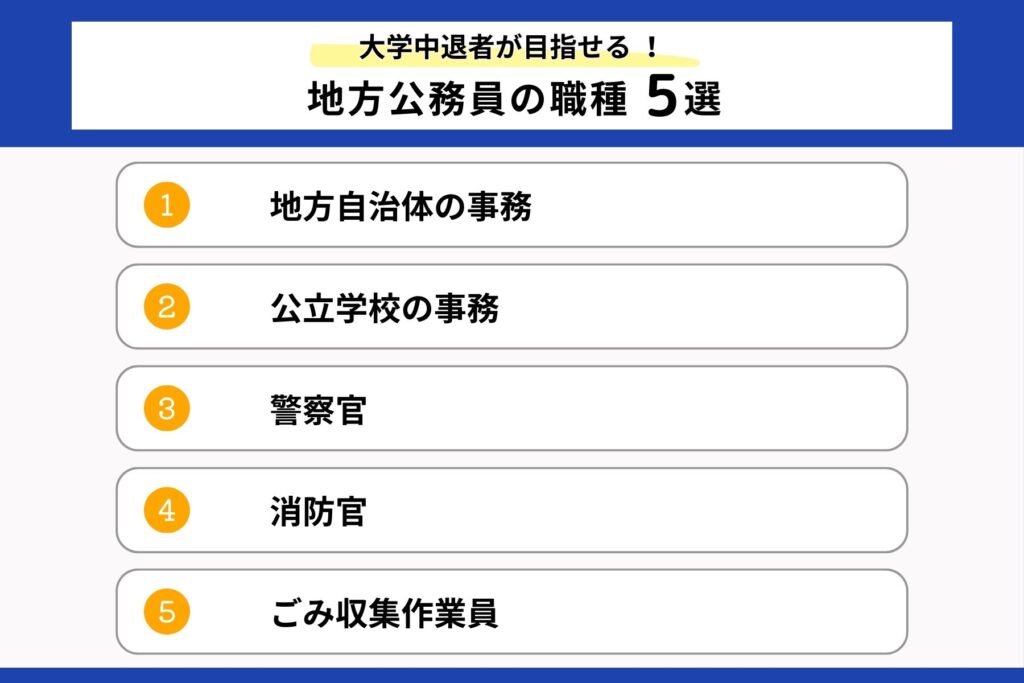 大学中退者が目指せる！
地方公務員の職種 5選

1 地方自治体の事務

2 公立学校の事務

3 警察官

4 消防官

5 ごみ収集作業員